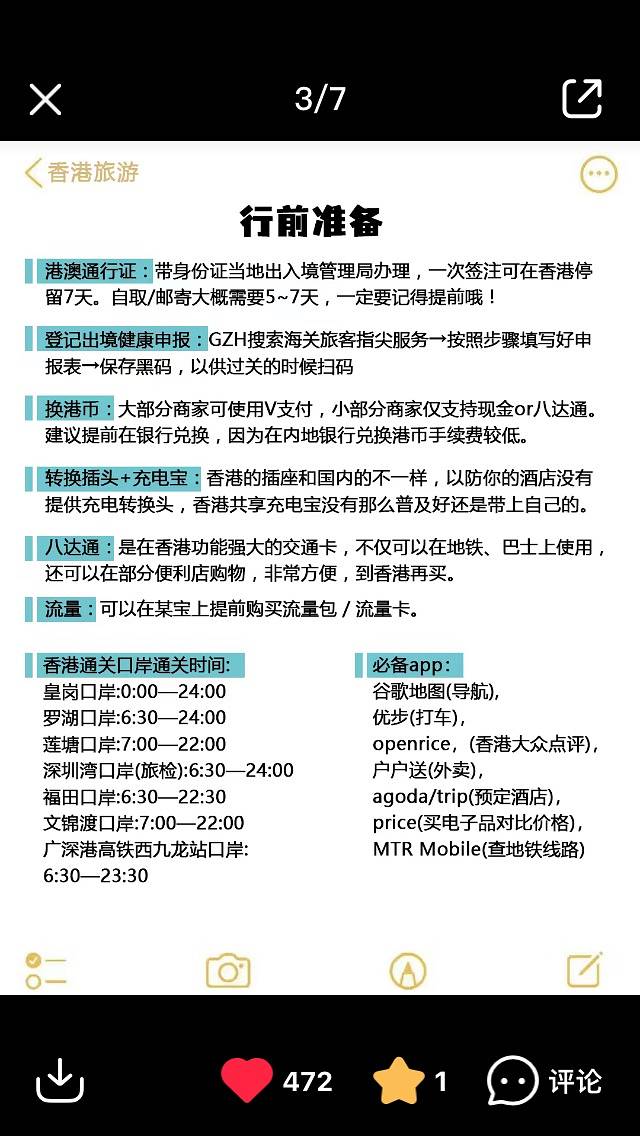 3/7

香港旅游

行前准备

港澳通行证：带身份证当地出入境管理局办理，一次签注可在香港停留7天。自取/邮寄大概需要5~7天，一定要记得提前哦！

登记出境健康申报：GZH搜索海关旅客指尖服务→按照步骤填写好申报表→保存黑码，以供过关的时候扫码

换港币：大部分商家可使用V支付，小部分商家仅支持现金or八达通。建议提前在银行兑换，因为在内地银行兑换港币手续费较低。

转换插头+充电宝：香港的插座和国内的不一样，以防你的酒店没有提供充电转换头，香港共享充电宝没有那么普及好还是带上自己的。

八达通：是在香港功能强大的交通卡，不仅可以在地铁、巴士上使用，还可以在部分便利店购物，非常方便，到香港再买。

流量：可以在某宝上提前购买流量包 / 流量卡。

香港通关口岸通关时间:
皇岗口岸:0:00—24:00
罗湖口岸:6:30—24:00
莲塘口岸:7:00—22:00
深圳湾口岸(旅检):6:30—24:00
福田口岸:6:30—22:30
文锦渡口岸:7:00—22:00
广深港高铁西九龙站口岸:
6:30—23:30

必备app：
谷歌地图(导航),
优步(打车),
openrice,(香港大众点评),
户户送(外卖),
agoda/trip(预定酒店),
price(买电子品对比价格),
MTR Mobile(查地铁线路)

472 1 评论